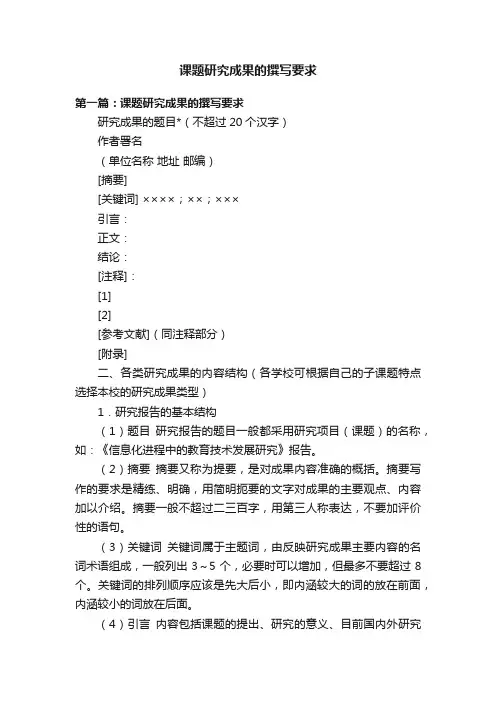 课题研究成果的撰写要求

第一篇：课题研究成果的撰写要求

研究成果的题目*（不超过 20 个汉字）

作者署名

（单位名称 地址 邮编）

[摘要]

[关键词] ××××；××；×××

引言：

正文：

结论：

[注释]：

[1]

[2]

[参考文献]（同注释部分）

[附录]

二、各类研究成果的内容结构（各学校可根据自己的子课题特点选择本校的研究成果类型）

1．研究报告的基本结构

（1）题目 研究报告的题目一般都采用研究项目（课题）的名称，如：《信息化进程中的教育技术发展研究》报告。

（2）摘要 摘要又称为提要，是对成果内容准确的概括。摘要写作的要求是精练、明确，用简明扼要的文字对成果的主要观点、内容加以介绍。摘要一般不超过二三百字，用第三人称表达，不要加评价性的语句。

（3）关键词 关键词属于主题词，由反映研究成果主要内容的名词术语组成，一般列出 3～5 个，必要时可以增加，但最多不要超过 8 个。关键词的排列顺序应该是先大后小，即内涵较大的词的放在前面，内涵较小的词放在后面。

（4）引言 内容包括课题的提出、研究的意义、目前国内外研究